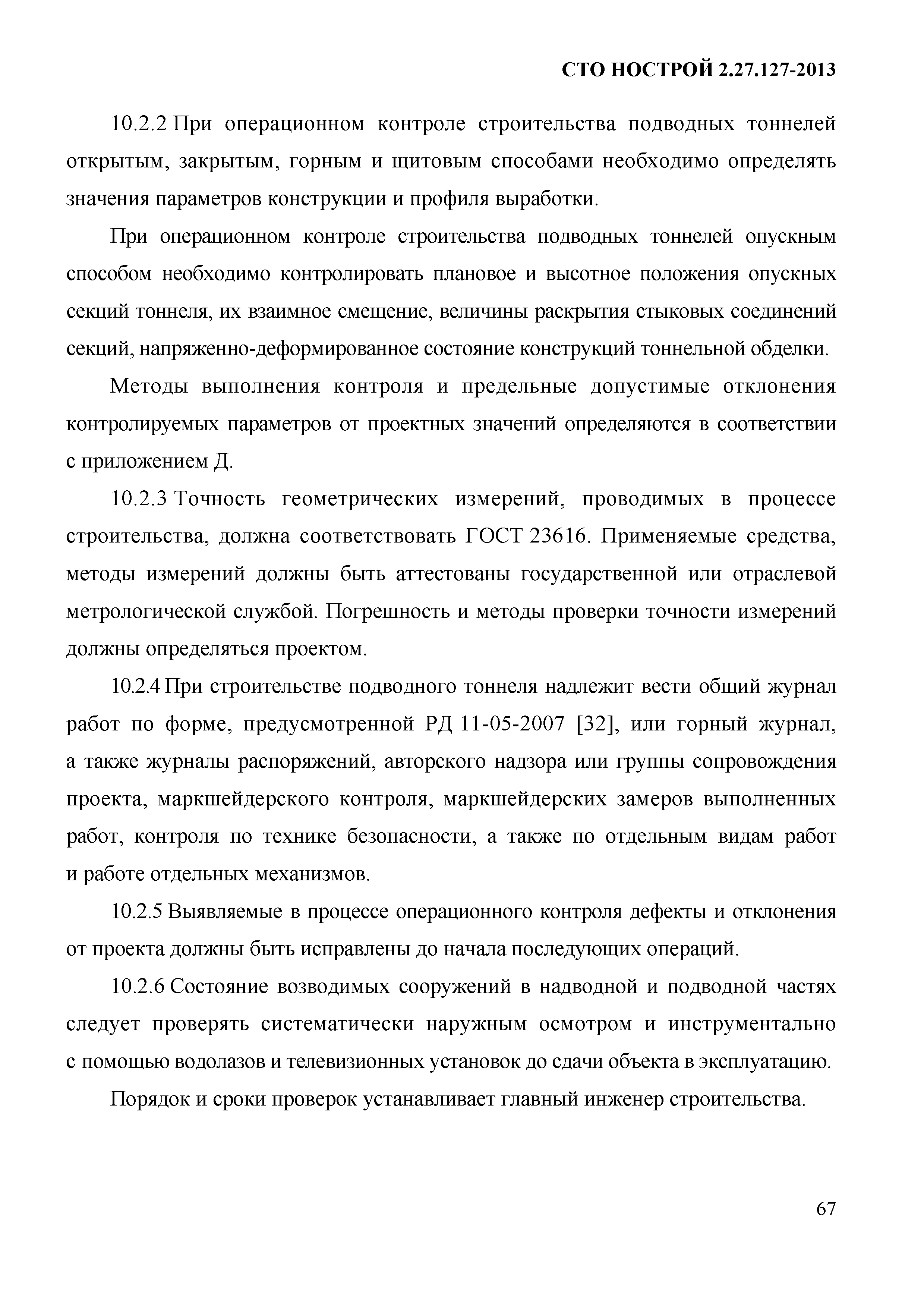 СТО НОСТРОЙ 2.27.127-2013

10.2.2 При операционном контроле строительства подводных тоннелей открытым, закрытым, горным и щитовым способами необходимо определять значения параметров конструкции и профиля выработки.

При операционном контроле строительства подводных тоннелей опускным способом необходимо контролировать плановое и высотное положения опускных секций тоннеля, их взаимное смещение, величины раскрытия стыковых соединений секций, напряженно-деформированное состояние конструкций тоннельной обделки.

Методы выполнения контроля и предельные допустимые отклонения контролируемых параметров от проектных значений определяются в соответствии с приложением Д.

10.2.3 Точность геометрических измерений, проводимых в процессе строительства, должна соответствовать ГОСТ 23616. Применяемые средства, методы измерений должны быть аттестованы государственной или отраслевой метрологической службой. Погрешность и методы проверки точности измерений должны определяться проектом.

10.2.4 При строительстве подводного тоннеля надлежит вести общий журнал работ по форме, предусмотренной РД 11-05-2007 [32], или горный журнал, а также журналы распоряжений, авторского надзора или группы сопровождения проекта, маркшейдерского контроля, маркшейдерских замеров выполненных работ, контроля по технике безопасности, а также по отдельным видам работ и работе отдельных механизмов.

10.2.5 Выявляемые в процессе операционного контроля дефекты и отклонения от проекта должны быть исправлены до начала последующих операций.

10.2.6 Состояние возводимых сооружений в надводной и подводной частях следует проверять систематически наружным осмотром и инструментально с помощью водолазов и телевизионных установок до сдачи объекта в эксплуатацию.

Порядок и сроки проверок устанавливает главный инженер строительства.

67